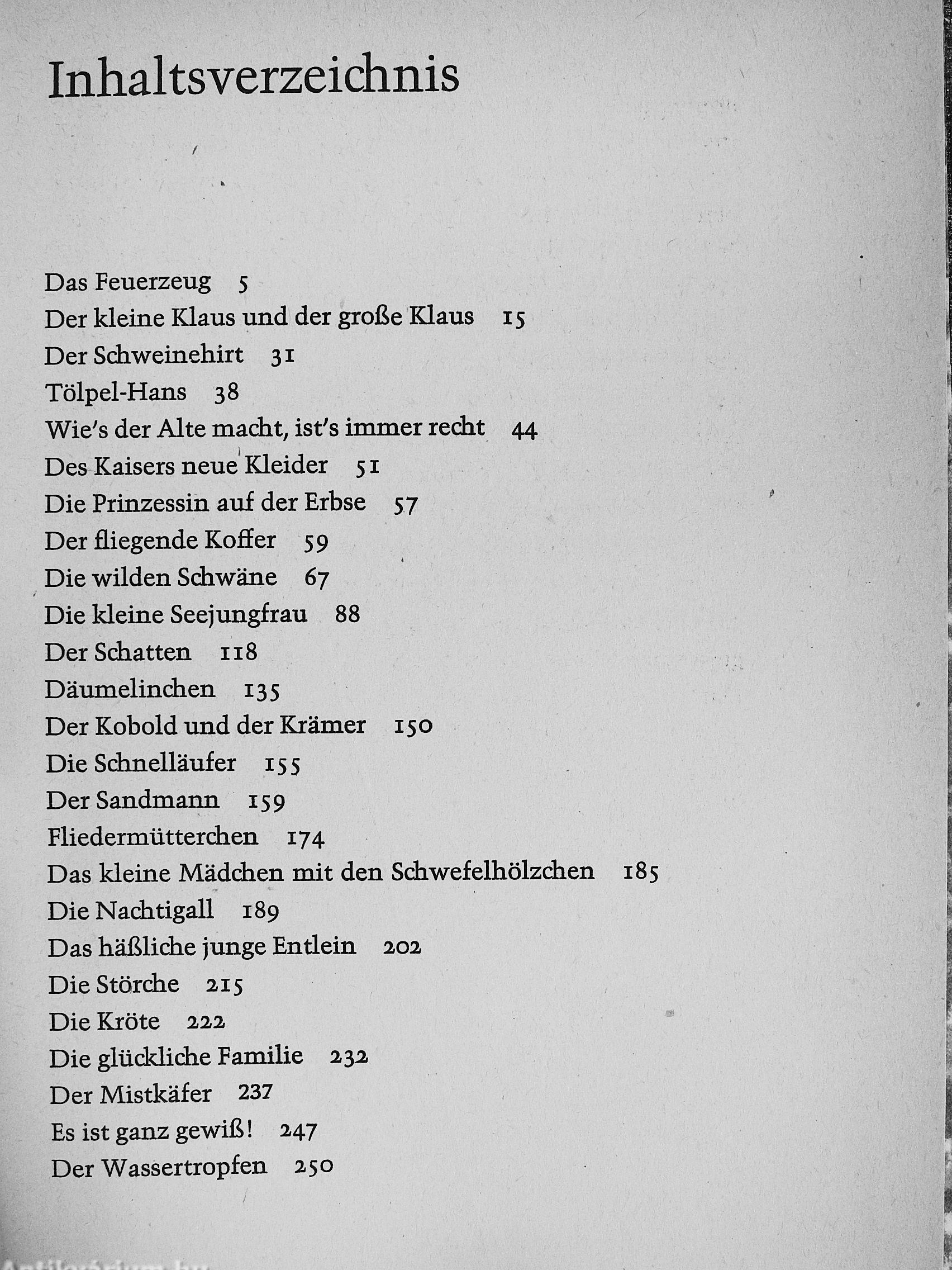 Inhaltsverzeichnis

Das Feuerzeug 5
Der kleine Klaus und der große Klaus 15
Der Schweinehirt 31
Tölpel-Hans 38
Wie's der Alte macht, ist's immer recht 44
Des Kaisers neue Kleider 51
Die Prinzessin auf der Erbse 57
Der fliegende Koffer 59
Die wilden Schwäne 67
Die kleine Seejungfrau 88
Der Schatten 118
Däumelinchen 135
Der Kobold und der Krämer 150
Die Schnelläufer 155
Der Sandmann 159
Fliedermütterchen 174
Das kleine Mädchen mit den Schwefelhölzchen 185
Die Nachtigall 189
Das häßliche junge Entlein 202
Die Störche 215
Die Kröte 222
Die glückliche Familie 232
Der Mistkäfer 237
Es ist ganz gewiß! 247
Der Wassertropfen 250

Antikvárium.hu